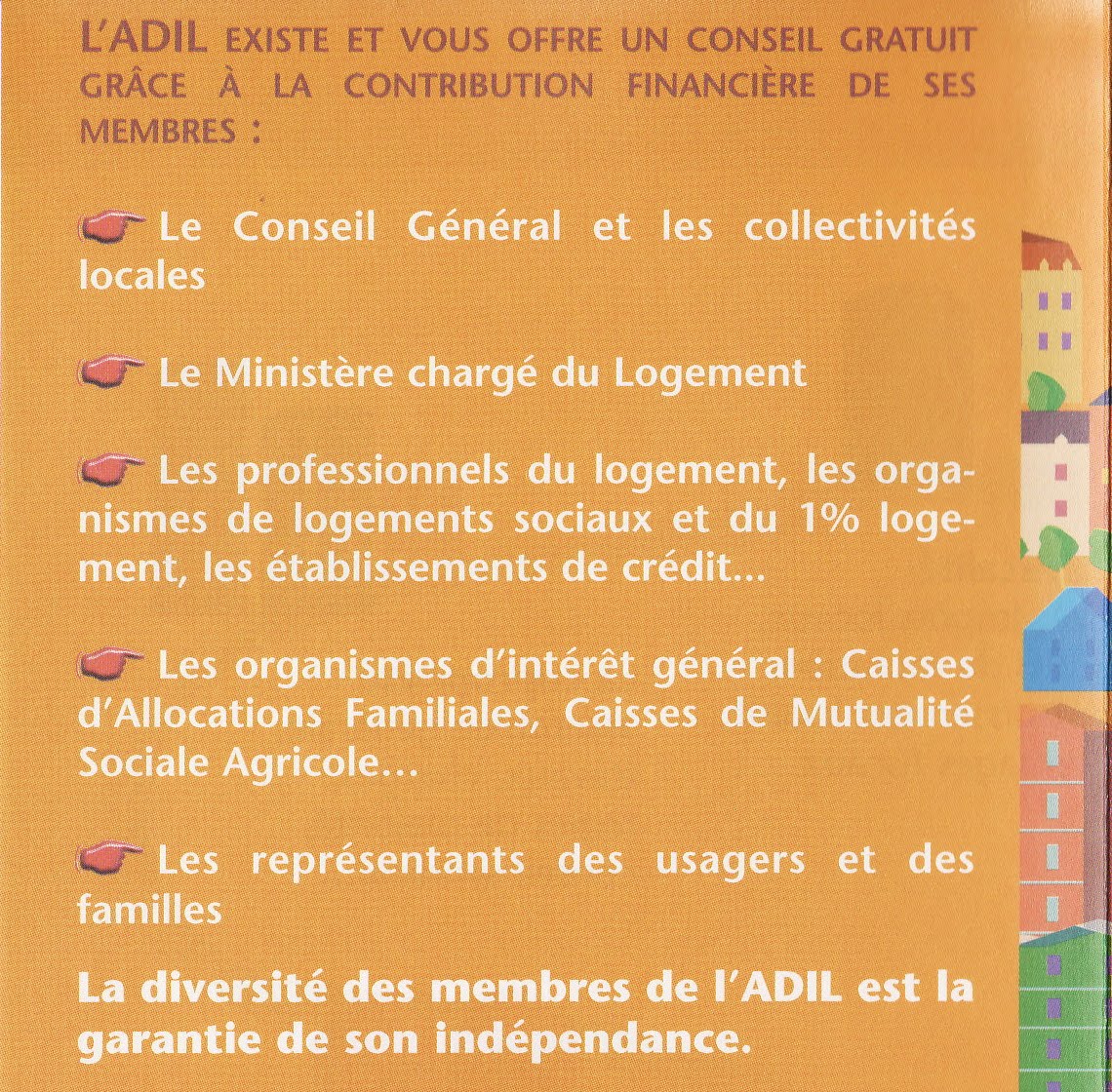 L'ADIL EXISTE ET VOUS OFFRE UN CONSEIL GRATUIT GRÂCE À LA CONTRIBUTION FINANCIÈRE DE SES MEMBRES :

Le Conseil Général et les collectivités locales

Le Ministère chargé du Logement

Les professionnels du logement, les organismes de logements sociaux et du 1% logement, les établissements de crédit...

Les organismes d'intérêt général : Caisses d'Allocations Familiales, Caisses de Mutualité Sociale Agricole...

Les représentants des usagers et des familles

La diversité des membres de l'ADIL est la garantie de son indépendance.